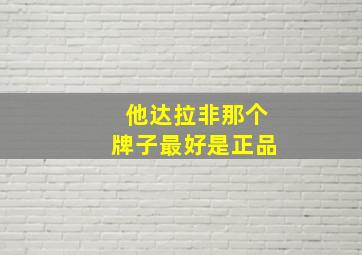 他达拉非那个
牌子最好是正品